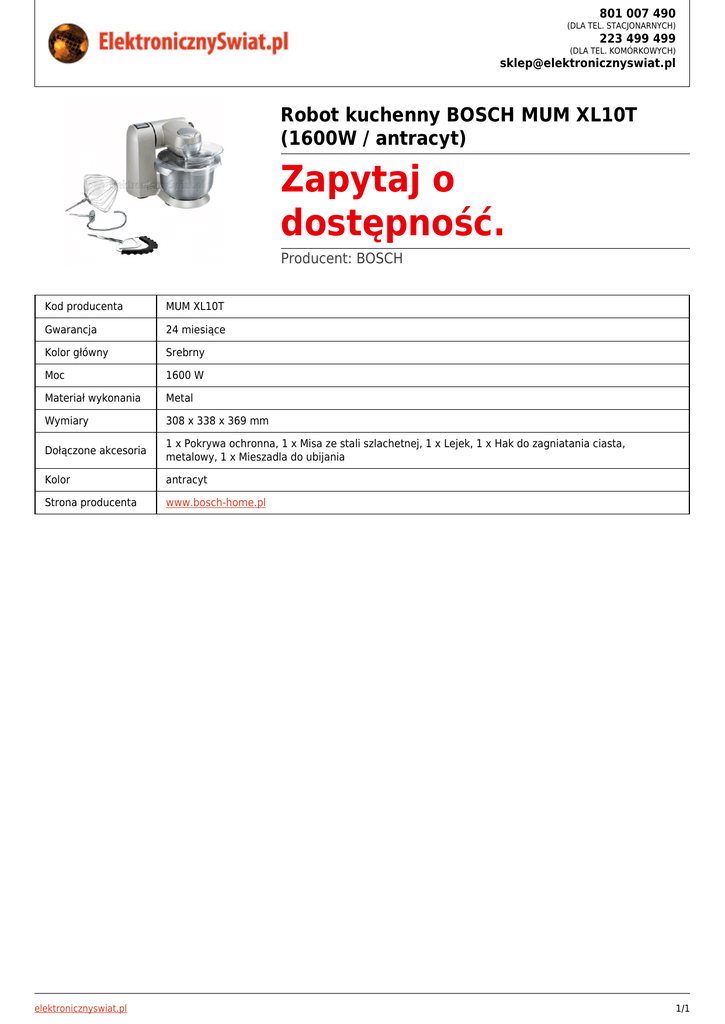 ElektronicznySwiat.pl

801 007 490
(DLA TEL. STACJONARNYCH)
223 499 499
(DLA TEL. KOMÓRKOWYCH)
sklep@elektronicznyswiat.pl

Robot kuchenny BOSCH MUM XL10T (1600W / antracyt)

Zapytaj o dostępność.

Producent: BOSCH

| Kod producenta | MUM XL10T |
|---|---|
| Gwarancja | 24 miesiące |
| Kolor główny | Srebrny |
| Moc | 1600 W |
| Materiał wykonania | Metal |
| Wymiary | 308 x 338 x 369 mm |
| Dołączone akcesoria | 1 x Pokrywa ochronna, 1 x Misa ze stali szlachetnej, 1 x Lejek, 1 x Hak do zagniatania ciasta, metalowy, 1 x Mieszadla do ubijania |
| Kolor | antracyt |
| Strona producenta | www.bosch-home.pl |

elektronicznyswiat.pl
1/1